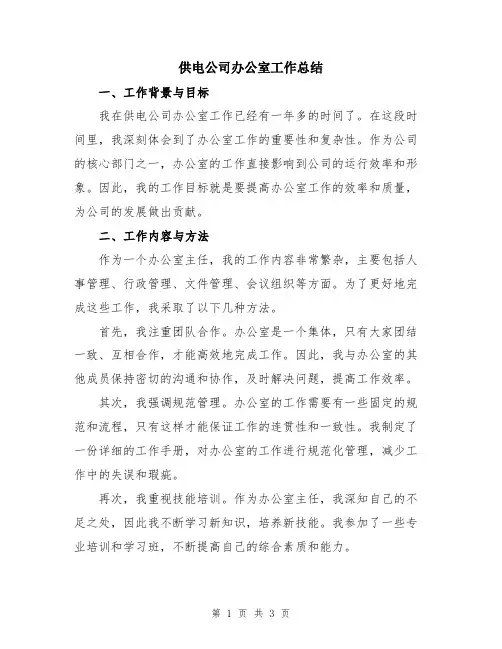 供电公司办公室工作总结

一、工作背景与目标

我在供电公司办公室工作已经有一年多的时间了。在这段时间里，我深刻体会到了办公室工作的重要性和复杂性。作为公司的核心部门之一，办公室的工作直接影响到公司的运行效率和形象。因此，我的工作目标就是要提高办公室工作的效率和质量，为公司的发展做出贡献。

二、工作内容与方法

作为一个办公室主任，我的工作内容非常繁杂，主要包括人事管理、行政管理、文件管理、会议组织等方面。为了更好地完成这些工作，我采取了以下几种方法。

首先，我注重团队合作。办公室是一个集体，只有大家团结一致、互相合作，才能高效地完成工作。因此，我与办公室的其他成员保持密切的沟通和协作，及时解决问题，提高工作效率。

其次，我强调规范管理。办公室的工作需要有一些固定的规范和流程，只有这样才能保证工作的连贯性和一致性。我制定了一份详细的工作手册，对办公室的工作进行规范化管理，减少工作中的失误和瑕疵。

再次，我重视技能培训。作为办公室主任，我深知自己的不足之处，因此我不断学习新知识，培养新技能。我参加了一些专业培训和学习班，不断提高自己的综合素质和能力。

第 1 页 共 3 页